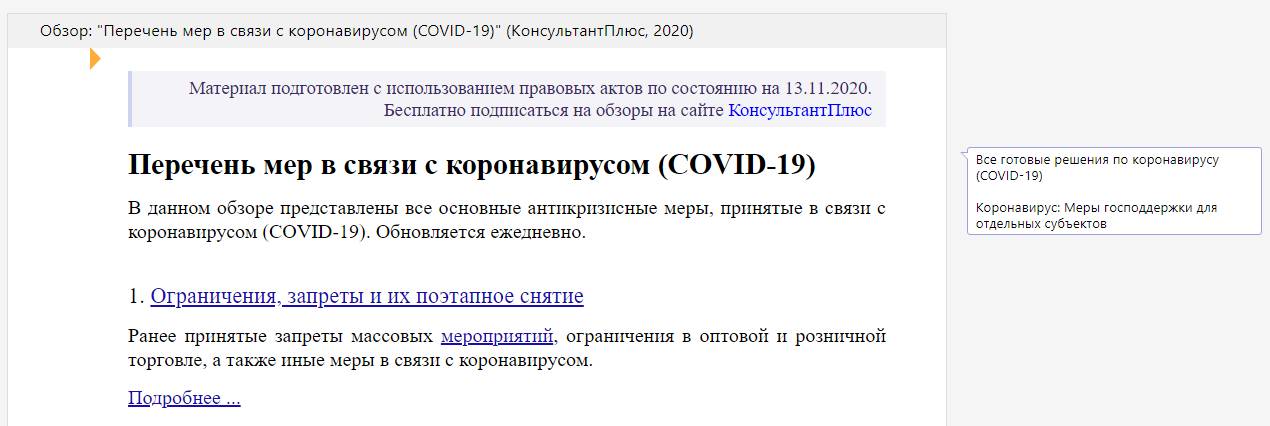 Обзор: "Перечень мер в связи с коронавирусом (COVID-19)" (КонсультантПлюс, 2020)

Материал подготовлен с использованием правовых актов по состоянию на 13.11.2020.
Бесплатно подписаться на обзоры на сайте КонсультантПлюс

Перечень мер в связи с коронавирусом (COVID-19)

В данном обзоре представлены все основные антикризисные меры, принятые в связи с коронавирусом (COVID-19). Обновляется ежедневно.

1. Ограничения, запреты и их поэтапное снятие

Ранее принятые запреты массовых мероприятий, ограничения в оптовой и розничной торговле, а также иные меры в связи с коронавирусом.

Подробнее ...

Все готовые решения по коронавирусу (COVID-19)

Коронавирус: Меры господдержки для отдельных субъектов